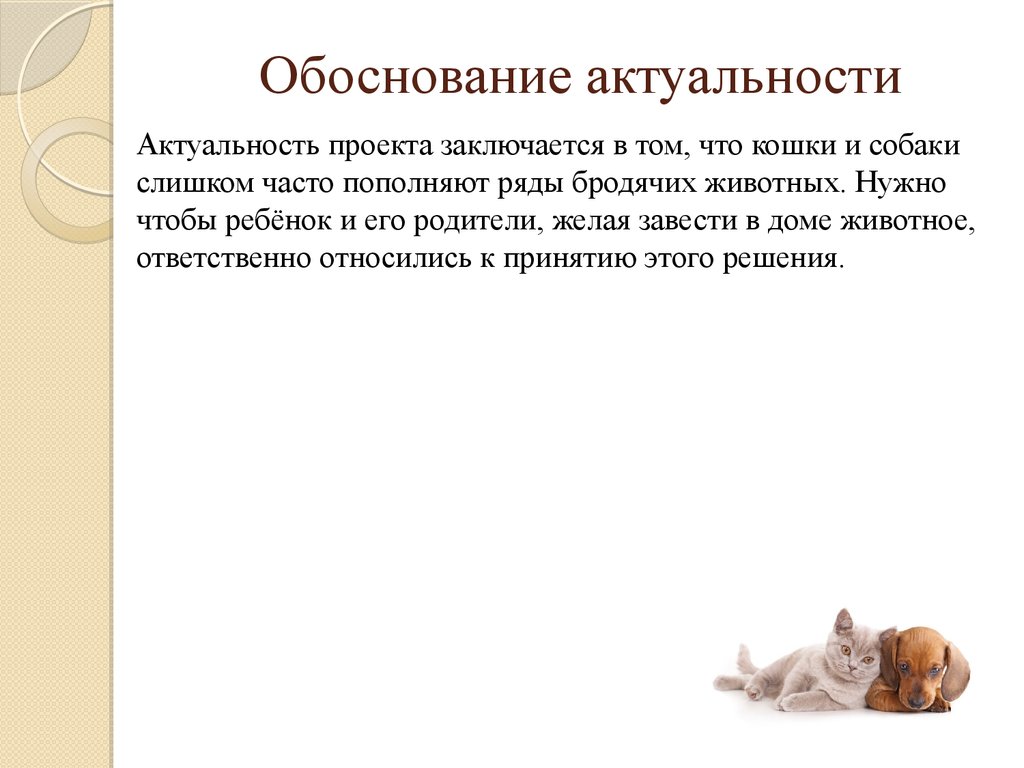 Обоснование актуальности

Актуальность проекта заключается в том, что кошки и собаки слишком часто пополняют ряды бродячих животных. Нужно чтобы ребёнок и его родители, желая завести в доме животное, ответственно относились к принятию этого решения.